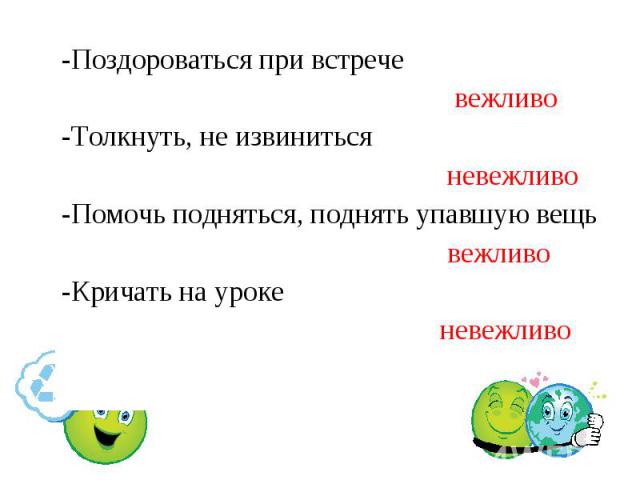 -Поздороваться при встрече

вежливо

-Толкнуть, не извиниться

невежливо

-Помочь подняться, поднять упавшую вещь

вежливо

-Кричать на уроке

невежливо